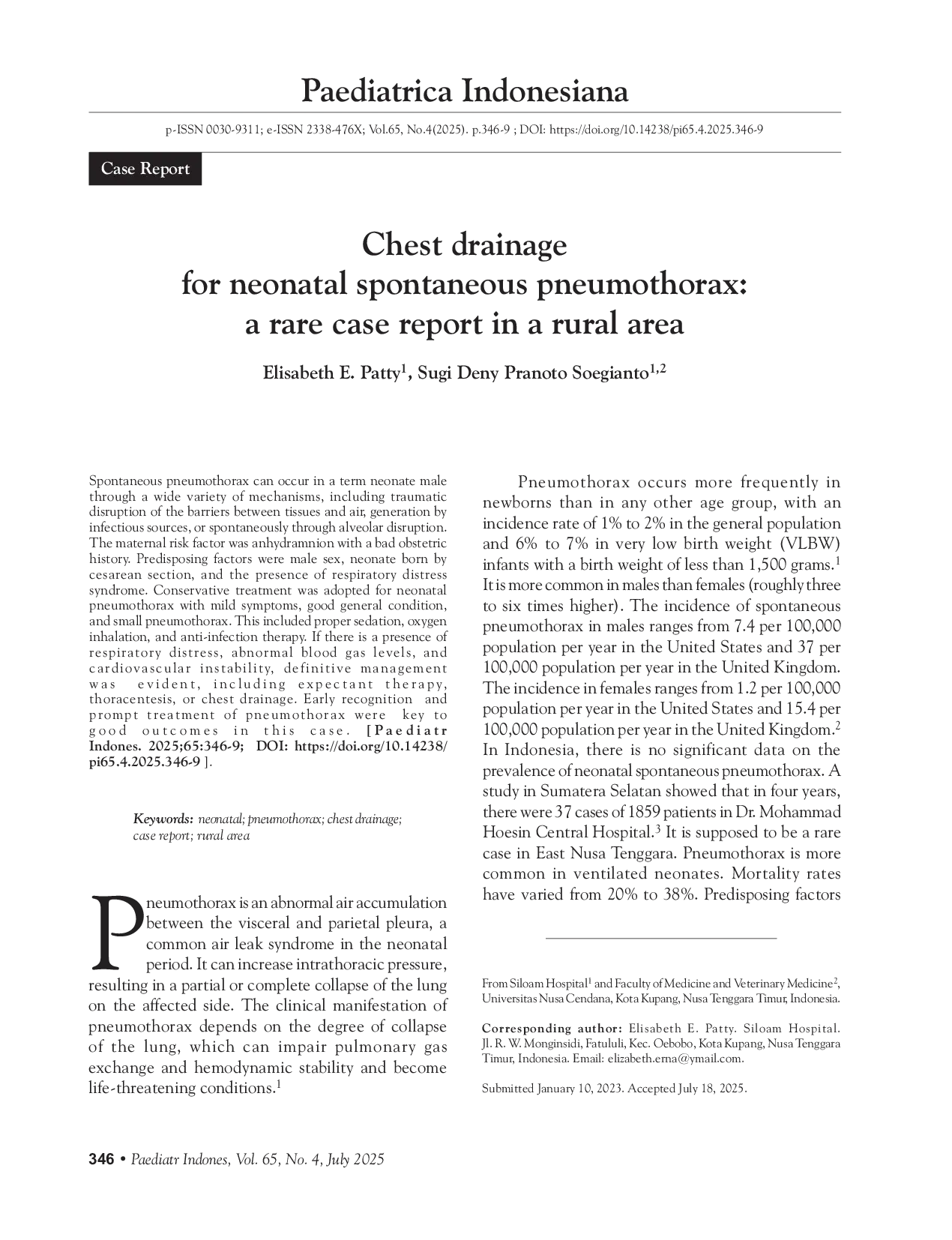 Paediatrica Indonesiana

p-ISSN 0030-9311; e-ISSN 2338-476X; Vol.65, No.4(2025). p.346-9 ; DOI: https://doi.org/10.14238/pi65.4.2025.346-9

Case Report

Chest drainage
for neonatal spontaneous pneumothorax:
a rare case report in a rural area

Elisabeth E. Patty$^{1}$, Sugi Deny Pranoto Soegianto$^{1,2}$

Spontaneous pneumothorax can occur in a term neonate male through a wide variety of mechanisms, including traumatic disruption of the barriers between tissues and air, generation by infectious sources, or spontaneously through alveolar disruption. The maternal risk factor was anhydramnion with a bad obstetric history. Predisposing factors were male sex, neonate born by cesarean section, and the presence of respiratory distress syndrome. Conservative treatment was adopted for neonatal pneumothorax with mild symptoms, good general condition, and small pneumothorax. This included proper sedation, oxygen inhalation, and anti-infection therapy. If there is a presence of respiratory distress, abnormal blood gas levels, and cardiovascular instability, definitive management was evident, including expectant therapy, thoracentesis, or chest drainage. Early recognition and prompt treatment of pneumothorax were key to good outcomes in this case. [Paediatr Indones. 2025;65:346-9; DOI: https://doi.org/10.14238/pi65.4.2025.346-9 ].

Keywords: neonatal; pneumothorax; chest drainage; case report; rural area

Pneumothorax is an abnormal air accumulation between the visceral and parietal pleura, a common air leak syndrome in the neonatal period. It can increase intrathoracic pressure, resulting in a partial or complete collapse of the lung on the affected side. The clinical manifestation of pneumothorax depends on the degree of collapse of the lung, which can impair pulmonary gas exchange and hemodynamic stability and become life-threatening conditions.$^{1}$

Pneumothorax occurs more frequently in newborns than in any other age group, with an incidence rate of 1% to 2% in the general population and 6% to 7% in very low birth weight (VLBW) infants with a birth weight of less than 1,500 grams.$^{1}$ It is more common in males than females (roughly three to six times higher). The incidence of spontaneous pneumothorax in males ranges from 7.4 per 100,000 population per year in the United States and 37 per 100,000 population per year in the United Kingdom. The incidence in females ranges from 1.2 per 100,000 population per year in the United States and 15.4 per 100,000 population per year in the United Kingdom.$^{2}$ In Indonesia, there is no significant data on the prevalence of neonatal spontaneous pneumothorax. A study in Sumatera Selatan showed that in four years, there were 37 cases of 1859 patients in Dr. Mohammad Hoesin Central Hospital.$^{3}$ It is supposed to be a rare case in East Nusa Tenggara. Pneumothorax is more common in ventilated neonates. Mortality rates have varied from 20% to 38%. Predisposing factors

From Siloam Hospital$^{1}$ and Faculty of Medicine and Veterinary Medicine$^{2}$, Universitas Nusa Cendana, Kota Kupang, Nusa Tenggara Timur, Indonesia.

Corresponding author: Elisabeth E. Patty. Siloam Hospital. Jl. R. W. Monginsidi, Fatululi, Kec. Oebobo, Kota Kupang, Nusa Tenggara Timur, Indonesia. Email: elizabeth.erna@ymail.com.

Submitted January 10, 2023. Accepted July 18, 2025.

346 • Paediatr Indones, Vol. 65, No. 4, July 2025